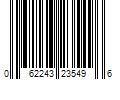 0 62243 23549 6